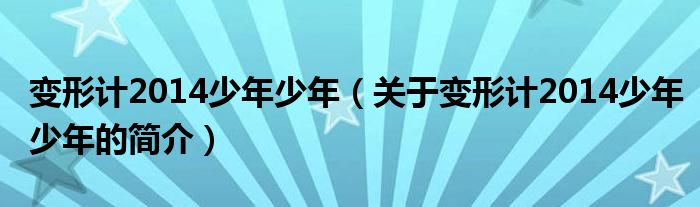 变形计2014少年少年（关于变形计2014少年少年的简介）